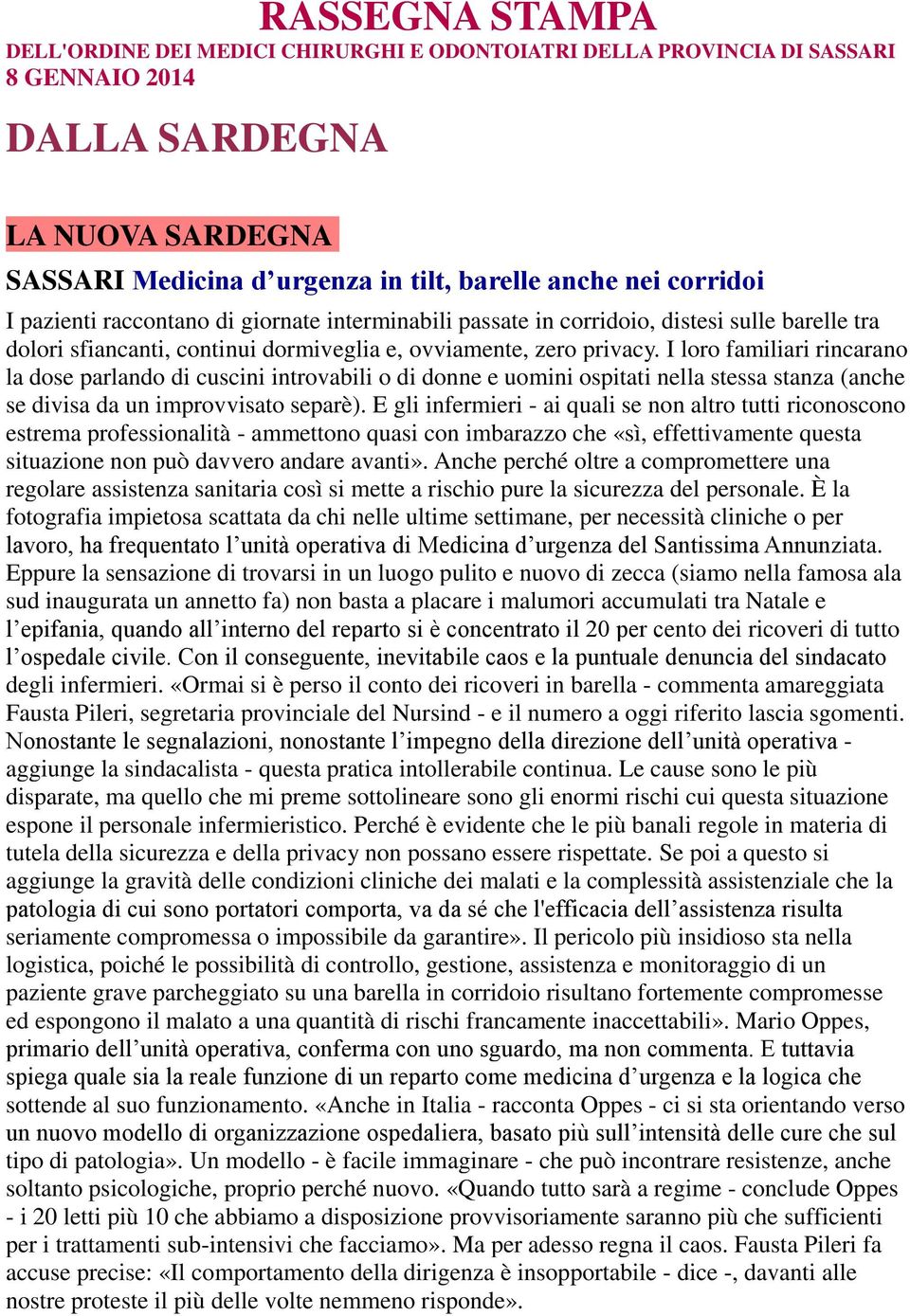 RASSEGNA STAMPA
DELL'ORDINE DEI MEDICI CHIRURGHI E ODONTOIATRI DELLA PROVINCIA DI SASSARI
8 GENNAIO 2014

DALLA SARDEGNA

LA NUOVA SARDEGNA

SASSARI Medicina d’urgenza in tilt, barelle anche nei corridoi

I pazienti raccontano di giornate interminabili passate in corridoio, distesi sulle barelle tra dolori sfiancanti, continui dormiveglia e, ovviamente, zero privacy. I loro familiari rincarano la dose parlando di cuscini introvabili o di donne e uomini ospitati nella stessa stanza (anche se divisa da un improvvisato separè). E gli infermieri - ai quali se non altro tutti riconoscono estrema professionalità - ammettono quasi con imbarazzo che «sì, effettivamente questa situazione non può davvero andare avanti». Anche perché oltre a compromettere una regolare assistenza sanitaria così si mette a rischio pure la sicurezza del personale. È la fotografia impietosa scattata da chi nelle ultime settimane, per necessità cliniche o per lavoro, ha frequentato l’unità operativa di Medicina d’urgenza del Santissima Annunziata. Eppure la sensazione di trovarsi in un luogo pulito e nuovo di zecca (siamo nella famosa ala sud inaugurata un annetto fa) non basta a placare i malumori accumulati tra Natale e l’epifania, quando all’interno del reparto si è concentrato il 20 per cento dei ricoveri di tutto l’ospedale civile. Con il conseguente, inevitabile caos e la puntuale denuncia del sindacato degli infermieri. «Ormai si è perso il conto dei ricoveri in barella - commenta amareggiata Fausta Pileri, segretaria provinciale del Nursind - e il numero a oggi riferito lascia sgomenti. Nonostante le segnalazioni, nonostante l’impegno della direzione dell’unità operativa - aggiunge la sindacalista - questa pratica intollerabile continua. Le cause sono le più disparate, ma quello che mi preme sottolineare sono gli enormi rischi cui questa situazione espone il personale infermieristico. Perché è evidente che le più banali regole in materia di tutela della sicurezza e della privacy non possano essere rispettate. Se poi a questo si aggiunge la gravità delle condizioni cliniche dei malati e la complessità assistenziale che la patologia di cui sono portatori comporta, va da sé che l'efficacia dell’assistenza risulta seriamente compromessa o impossibile da garantire». Il pericolo più insidioso sta nella logistica, poiché le possibilità di controllo, gestione, assistenza e monitoraggio di un paziente grave parcheggiato su una barella in corridoio risultano fortemente compromesse ed espongono il malato a una quantità di rischi francamente inaccettabili». Mario Oppes, primario dell’unità operativa, conferma con uno sguardo, ma non commenta. E tuttavia spiega quale sia la reale funzione di un reparto come medicina d’urgenza e la logica che sottende al suo funzionamento. «Anche in Italia - racconta Oppes - ci si sta orientando verso un nuovo modello di organizzazione ospedaliera, basato più sull’intensità delle cure che sul tipo di patologia». Un modello - è facile immaginare - che può incontrare resistenze, anche soltanto psicologiche, proprio perché nuovo. «Quando tutto sarà a regime - conclude Oppes - i 20 letti più 10 che abbiamo a disposizione provvisoriamente saranno più che sufficienti per i trattamenti sub-intensivi che facciamo». Ma per adesso regna il caos. Fausta Pileri fa accuse precise: «Il comportamento della dirigenza è insopportabile - dice -, davanti alle nostre proteste il più delle volte nemmeno risponde».